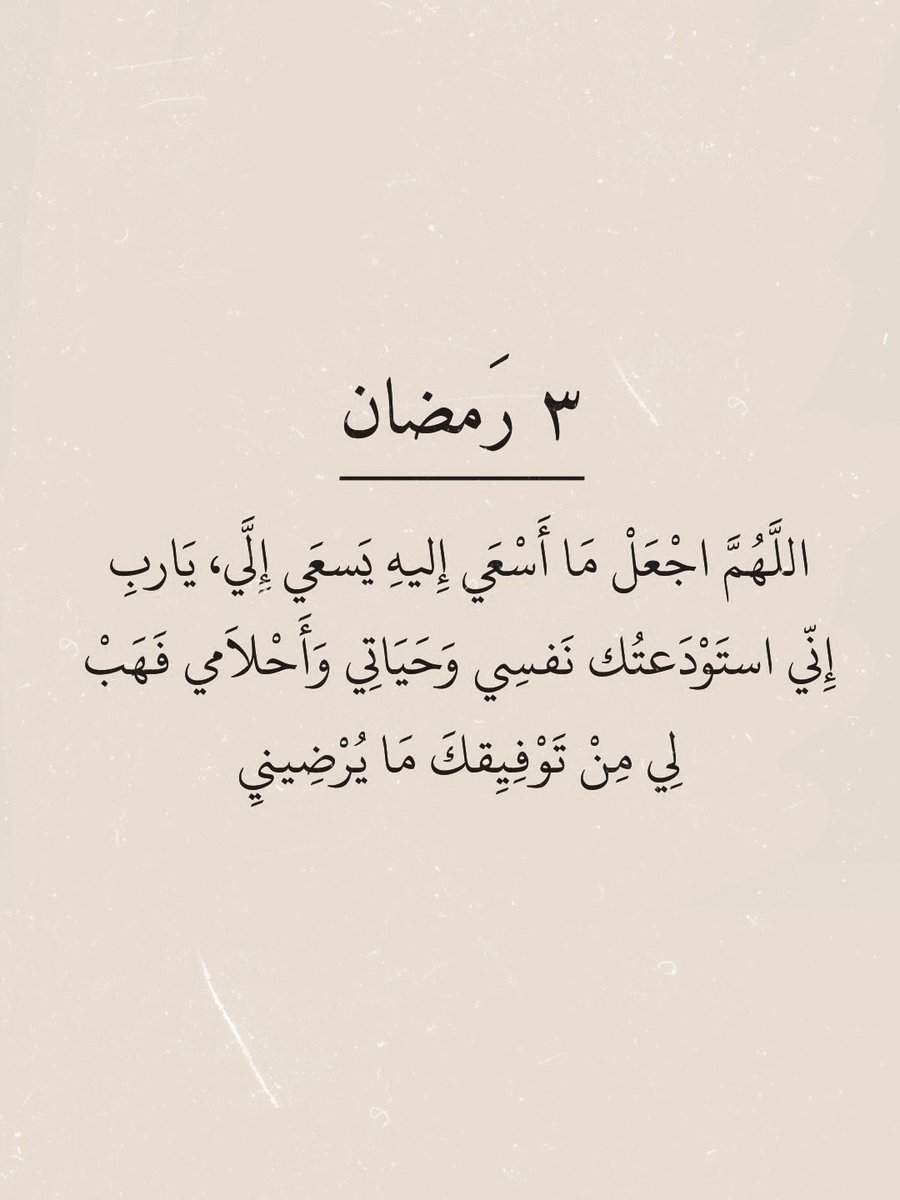 ٣ رَمضان

اللَّهُمَّ اجْعَلْ مَا أَسْعَي إِليهِ يَسعَي إِلَّي، يَاربِ إِنّي استَوْدَعتُك نَفسِي وَحَيَاتِي وَأَحْلاَمي فَهَبْ لِي مِنْ تَوْفِيقكَ مَا يُرْضِينِي